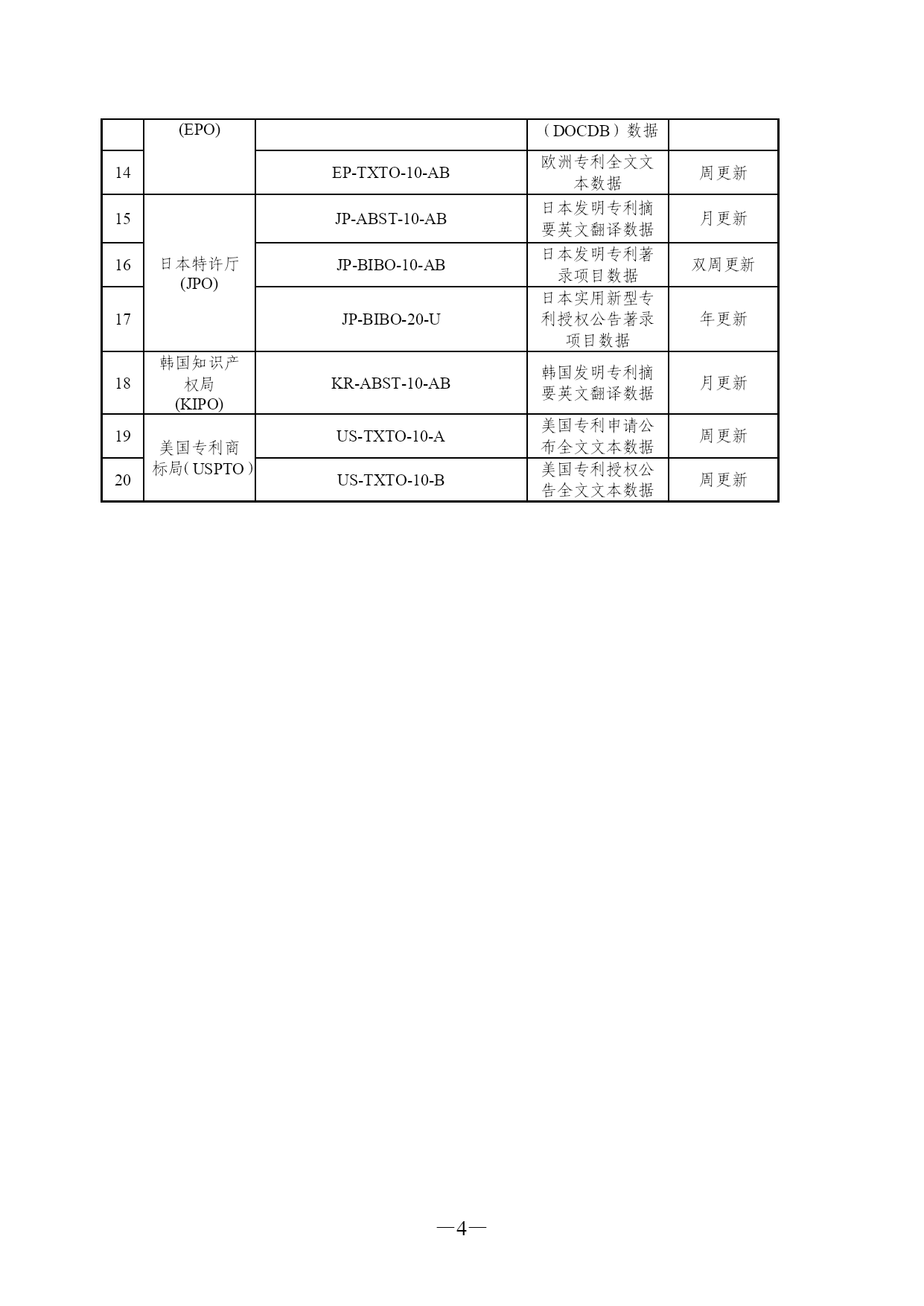 | | (EPO) | | （DOCDB）数据 | |
|---|---|---|---|---|
| 14 | | EP-TXTO-10-AB | 欧洲专利全文文本数据 | 周更新 |
| 15 | 日本特许厅 (JPO) | JP-ABST-10-AB | 日本发明专利摘要英文翻译数据 | 月更新 |
| 16 | | JP-BIBO-10-AB | 日本发明专利著录项目数据 | 双周更新 |
| 17 | | JP-BIBO-20-U | 日本实用新型专利授权公告著录项目数据 | 年更新 |
| 18 | 韩国知识产权局 (KIPO) | KR-ABST-10-AB | 韩国发明专利摘要英文翻译数据 | 月更新 |
| 19 | 美国专利商标局（USPTO） | US-TXTO-10-A | 美国专利申请公布全文文本数据 | 周更新 |
| 20 | | US-TXTO-10-B | 美国专利授权公告全文文本数据 | 周更新 |

—4—